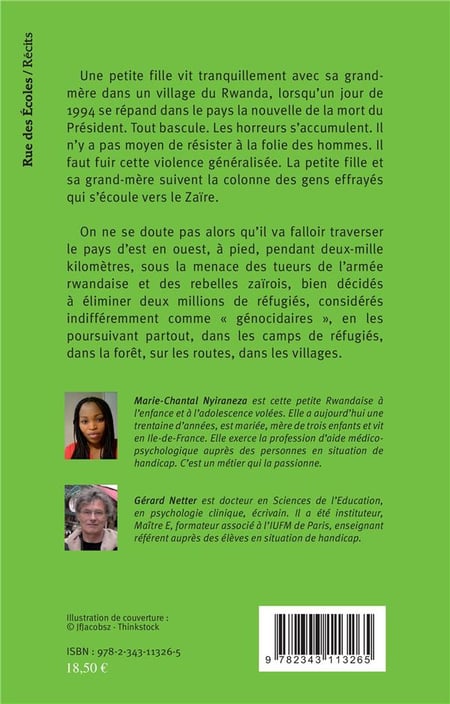 Rue des Écoles / Récits

Une petite fille vit tranquillement avec sa grand-mère dans un village du Rwanda, lorsqu'un jour de 1994 se répand dans le pays la nouvelle de la mort du Président. Tout bascule. Les horreurs s'accumulent. Il n'y a pas moyen de résister à la folie des hommes. Il faut fuir cette violence généralisée. La petite fille et sa grand-mère suivent la colonne des gens effrayés qui s'écoule vers le Zaïre.

On ne se doute pas alors qu'il va falloir traverser le pays d'est en ouest, à pied, pendant deux-mille kilomètres, sous la menace des tueurs de l'armée rwandaise et des rebelles zaïrois, bien décidés à éliminer deux millions de réfugiés, considérés indifféremment comme « génocidaires », en les poursuivant partout, dans les camps de réfugiés, dans la forêt, sur les routes, dans les villages.

Marie-Chantal Nyiraneza est cette petite Rwandaise à l'enfance et à l'adolescence volées. Elle a aujourd'hui une trentaine d'années, est mariée, mère de trois enfants et vit en Ile-de-France. Elle exerce la profession d'aide médico-psychologique auprès des personnes en situation de handicap. C'est un métier qui la passionne.

Gérard Netter est docteur en Sciences de l'Education, en psychologie clinique, écrivain. Il a été instituteur, Maître E, formateur associé à l'IUFM de Paris, enseignant référent auprès des élèves en situation de handicap.

Illustration de couverture :
© Jfjacobsz - Thinkstock

ISBN : 978-2-343-11326-5
18,50 €

9 782343 113265